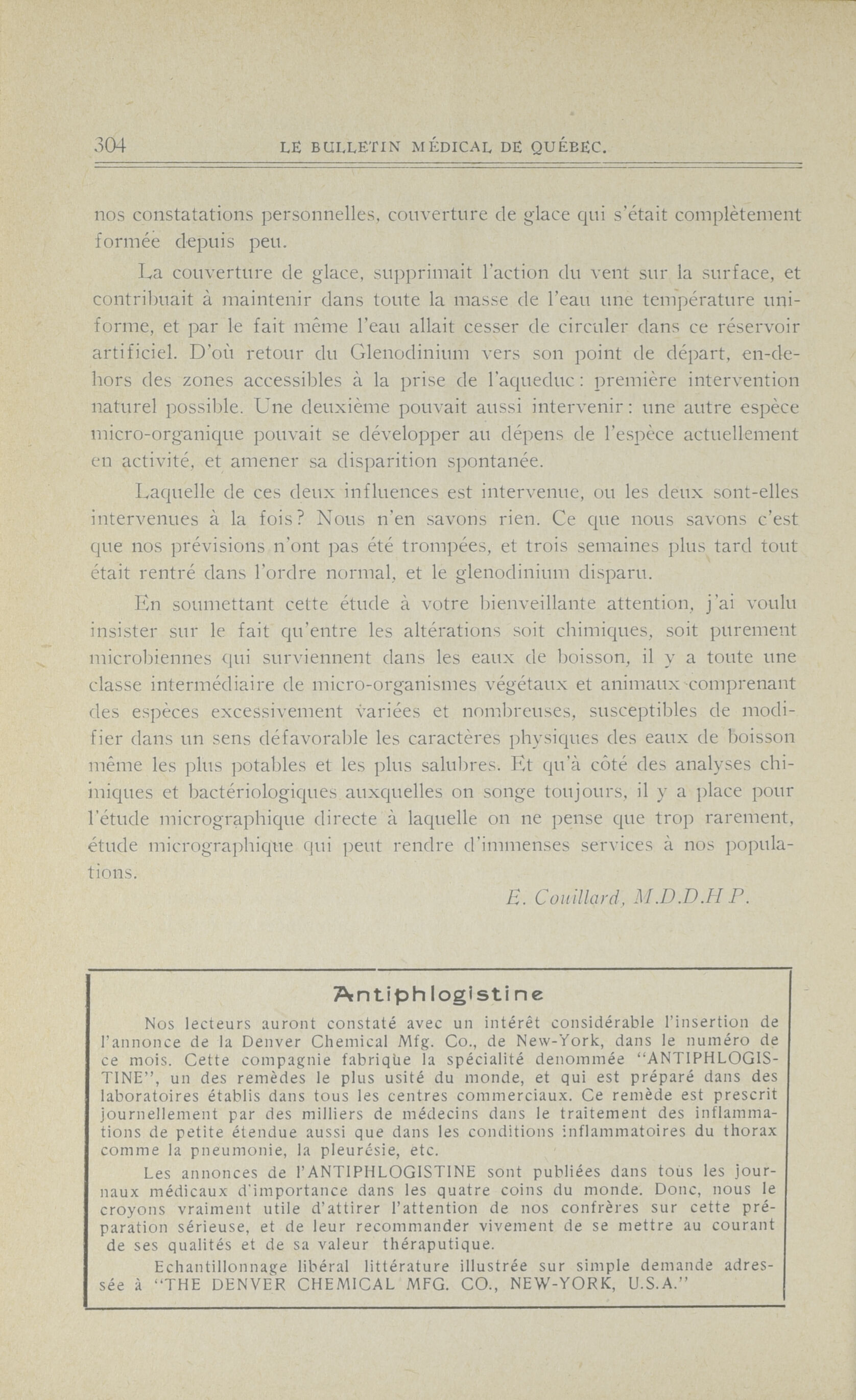 304 LE BULLETIN MÉDICAL DE QUÉBEC.

nos constatations personnelles, couverture de glace qui s'était complètement formée depuis peu.

La couverture de glace, supprimait l'action du vent sur la surface, et contribuait à maintenir dans toute la masse de l'eau une température uniforme, et par le fait même l'eau allait cesser de circuler dans ce réservoir artificiel. D'où retour du Glenodinium vers son point de départ, en-dehors des zones accessibles à la prise de l'aqueduc: première intervention naturel possible. Une deuxième pouvait aussi intervenir: une autre espèce micro-organique pouvait se développer au dépens de l'espèce actuellement en activité, et amener sa disparition spontanée.

Laquelle de ces deux influences est intervenue, ou les deux sont-elles intervenues à la fois? Nous n'en savons rien. Ce que nous savons c'est que nos prévisions n'ont pas été trompées, et trois semaines plus tard tout était rentré dans l'ordre normal, et le glenodinium disparu.

En soumettant cette étude à votre bienveillante attention, j'ai voulu insister sur le fait qu'entre les altérations soit chimiques, soit purement microbiennes qui surviennent dans les eaux de boisson, il y a toute une classe intermédiaire de micro-organismes végétaux et animaux comprenant des espèces excessivement variées et nombreuses, susceptibles de modifier dans un sens défavorable les caractères physiques des eaux de boisson même les plus potables et les plus salubres. Et qu'à côté des analyses chimiques et bactériologiques auxquelles on songe toujours, il y a place pour l'étude micrographique directe à laquelle on ne pense que trop rarement, étude micrographique qui peut rendre d'immenses services à nos populations.

E. Couillard, M.D.D.H P.

Antiphlogistine

Nos lecteurs auront constaté avec un intérêt considérable l'insertion de l'annonce de la Denver Chemical Mfg. Co., de New-York, dans le numéro de ce mois. Cette compagnie fabrique la spécialité denommée "ANTIPHLOGISTINE", un des remèdes le plus usité du monde, et qui est préparé dans des laboratoires établis dans tous les centres commerciaux. Ce remède est prescrit journellement par des milliers de médecins dans le traitement des inflammations de petite étendue aussi que dans les conditions inflammatoires du thorax comme la pneumonie, la pleurésie, etc.

Les annonces de l'ANTIPHLOGISTINE sont publiées dans tous les journaux médicaux d'importance dans les quatre coins du monde. Donc, nous le croyons vraiment utile d'attirer l'attention de nos confrères sur cette préparation sérieuse, et de leur recommander vivement de se mettre au courant de ses qualités et de sa valeur théraputique.

Echantillonnage libéral littérature illustrée sur simple demande adressée à "THE DENVER CHEMICAL MFG. CO., NEW-YORK, U.S.A."